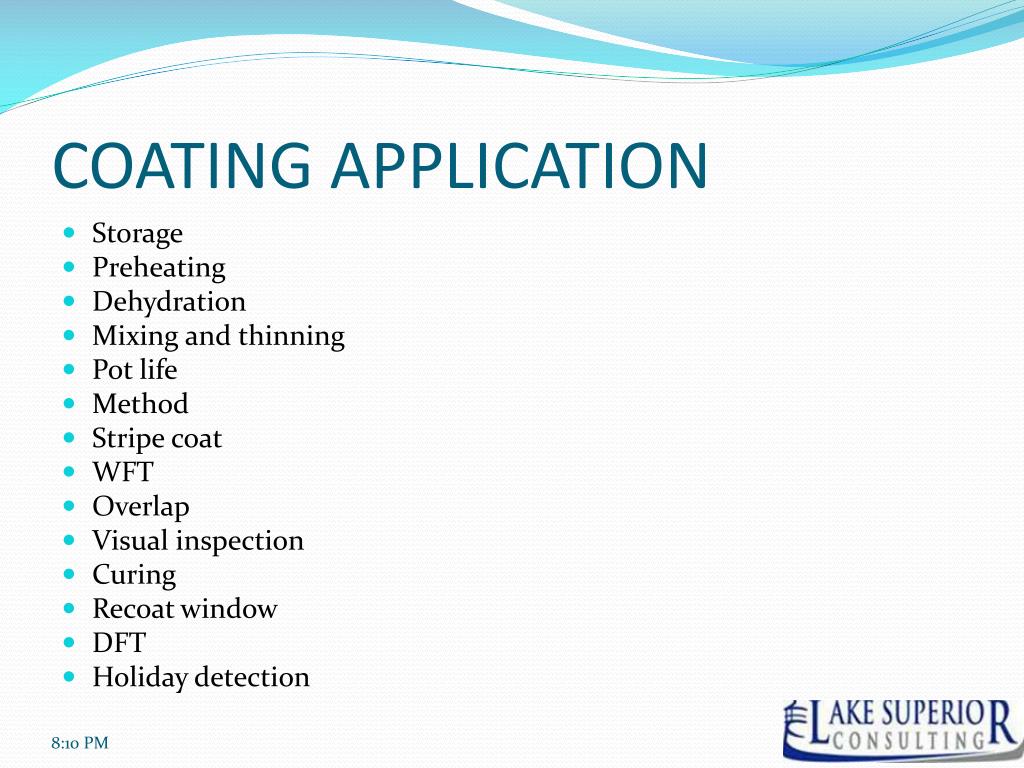 COATING APPLICATION

- Storage
- Preheating
- Dehydration
- Mixing and thinning
- Pot life
- Method
- Stripe coat
- WFT
- Overlap
- Visual inspection
- Curing
- Recoat window
- DFT
- Holiday detection

8:10 PM

LAKE SUPERIOR CONSULTING